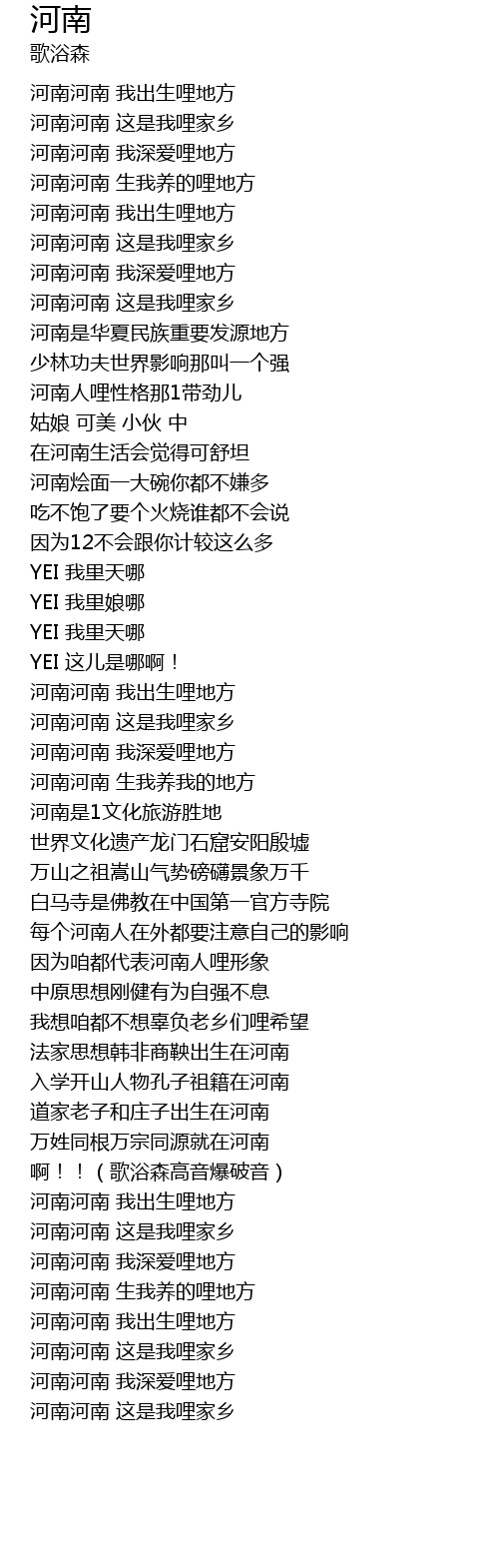 河南
歌浴森

河南河南 我出生哩地方
河南河南 这是我哩家乡
河南河南 我深爱哩地方
河南河南 生我养的哩地方
河南河南 我出生哩地方
河南河南 这是我哩家乡
河南河南 我深爱哩地方
河南河南 这是我哩家乡
河南是华夏民族重要发源地方
少林功夫世界影响那叫一个强
河南人哩性格那1带劲儿
姑娘 可美 小伙 中
在河南生活会觉得可舒坦
河南烩面一大碗你都不嫌多
吃不饱了要个火烧谁都不会说
因为12不会跟你计较这么多
YEI 我里天哪
YEI 我里娘哪
YEI 我里天哪
YEI 这儿是哪啊！
河南河南 我出生哩地方
河南河南 这是我哩家乡
河南河南 我深爱哩地方
河南河南 生我养我的地方
河南是1文化旅游胜地
世界文化遗产龙门石窟安阳殷墟
万山之祖嵩山气势磅礴景象万千
白马寺是佛教在中国第一官方寺院
每个河南人在外都要注意自己的影响
因为咱都代表河南人哩形象
中原思想刚健有为自强不息
我想咱都不想辜负老乡们哩希望
法家思想韩非商鞅出生在河南
入学开山人物孔子祖籍在河南
道家老子和庄子出生在河南
万姓同根万宗同源就在河南
啊！！（歌浴森高音爆破音）
河南河南 我出生哩地方
河南河南 这是我哩家乡
河南河南 我深爱哩地方
河南河南 生我养的哩地方
河南河南 我出生哩地方
河南河南 这是我哩家乡
河南河南 我深爱哩地方
河南河南 这是我哩家乡